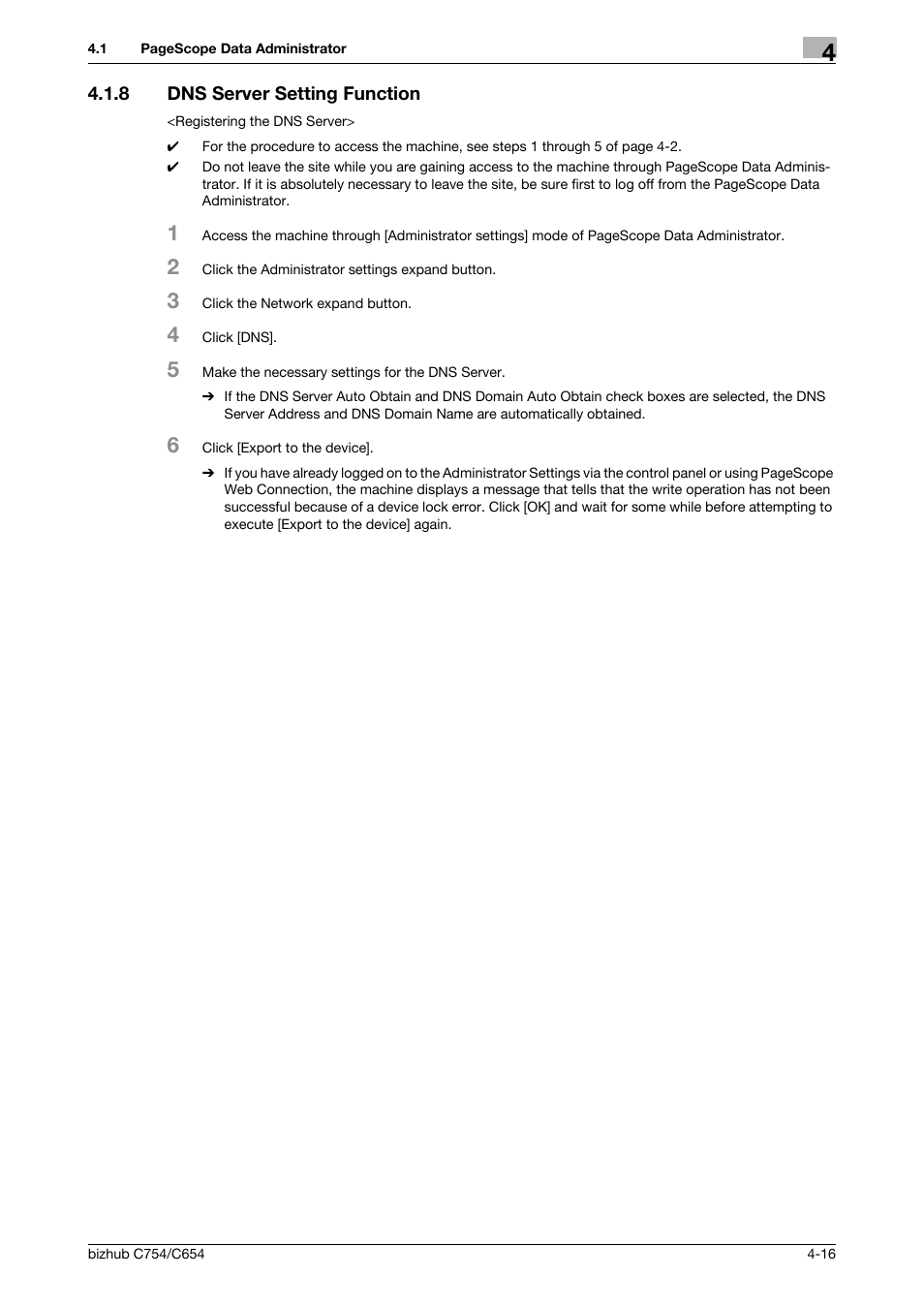 4.1 PageScope Data Administrator

4

4.1.8 DNS Server Setting Function

<Registering the DNS Server>

✔ For the procedure to access the machine, see steps 1 through 5 of page 4-2.

✔ Do not leave the site while you are gaining access to the machine through PageScope Data Administrator. If it is absolutely necessary to leave the site, be sure first to log off from the PageScope Data Administrator.

1 Access the machine through [Administrator settings] mode of PageScope Data Administrator.

2 Click the Administrator settings expand button.

3 Click the Network expand button.

4 Click [DNS].

5 Make the necessary settings for the DNS Server.

➔ If the DNS Server Auto Obtain and DNS Domain Auto Obtain check boxes are selected, the DNS Server Address and DNS Domain Name are automatically obtained.

6 Click [Export to the device].

➔ If you have already logged on to the Administrator Settings via the control panel or using PageScope Web Connection, the machine displays a message that tells that the write operation has not been successful because of a device lock error. Click [OK] and wait for some while before attempting to execute [Export to the device] again.

bizhub C754/C654

4-16